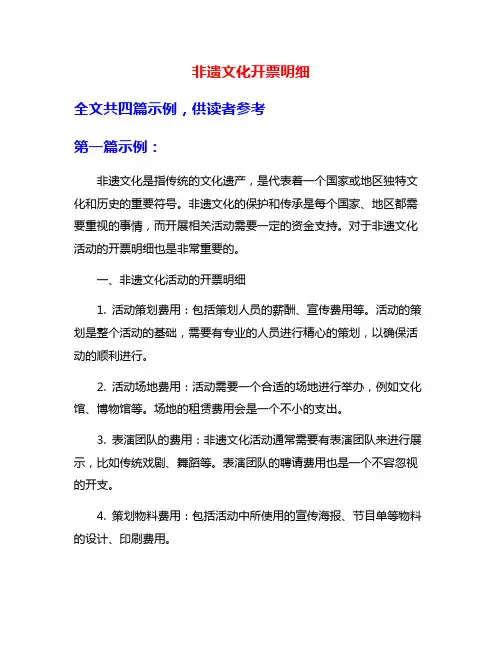 非遗文化开票明细

全文共四篇示例，供读者参考

第一篇示例：

非遗文化是指传统的文化遗产，是代表着一个国家或地区独特文化和历史的重要符号。非遗文化的保护和传承是每个国家、地区都需要重视的事情，而开展相关活动需要一定的资金支持。对于非遗文化活动的开票明细也是非常重要的。

一、非遗文化活动的开票明细

1. 活动策划费用：包括策划人员的薪酬、宣传费用等。活动的策划是整个活动的基础，需要有专业的人员进行精心的策划，以确保活动的顺利进行。

2. 活动场地费用：活动需要一个合适的场地进行举办，例如文化馆、博物馆等。场地的租赁费用会是一个不小的支出。

3. 表演团队的费用：非遗文化活动通常需要有表演团队来进行展示，比如传统戏剧、舞蹈等。表演团队的聘请费用也是一个不容忽视的开支。

4. 策划物料费用：包括活动中所使用的宣传海报、节目单等物料的设计、印刷费用。